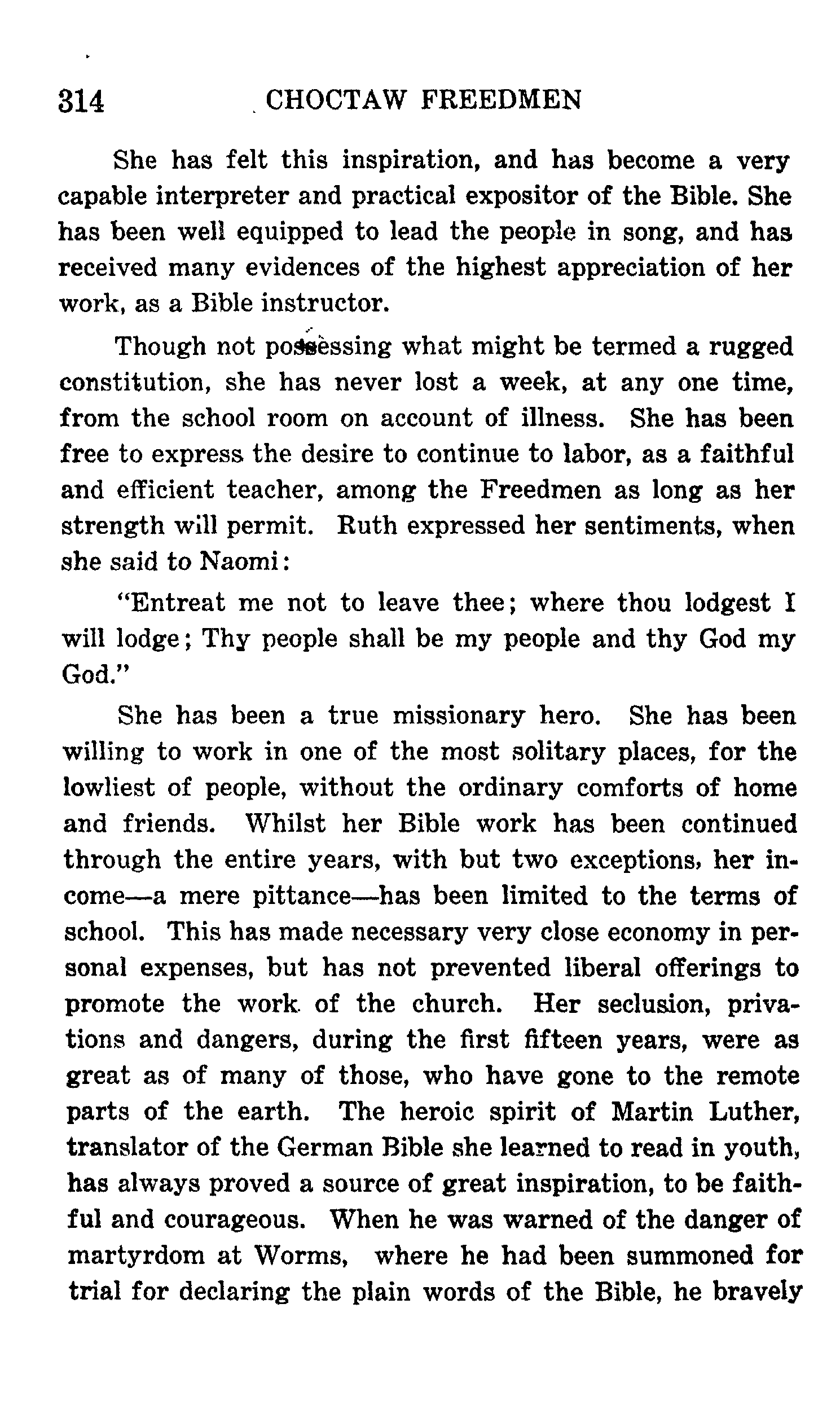 314 CHOCTAW FREEDMEN

She has felt this inspiration, and has become a very capable interpreter and practical expositor of the Bible. She has been well equipped to lead the people in song, and has received many evidences of the highest appreciation of her work, as a Bible instructor.

Though not possessing what might be termed a rugged constitution, she has never lost a week, at any one time, from the school room on account of illness. She has been free to express the desire to continue to labor, as a faithful and efficient teacher, among the Freedmen as long as her strength will permit. Ruth expressed her sentiments, when she said to Naomi:

"Entreat me not to leave thee; where thou lodgest I will lodge; Thy people shall be my people and thy God my God."

She has been a true missionary hero. She has been willing to work in one of the most solitary places, for the lowliest of people, without the ordinary comforts of home and friends. Whilst her Bible work has been continued through the entire years, with but two exceptions, her income—a mere pittance—has been limited to the terms of school. This has made necessary very close economy in personal expenses, but has not prevented liberal offerings to promote the work of the church. Her seclusion, privations and dangers, during the first fifteen years, were as great as of many of those, who have gone to the remote parts of the earth. The heroic spirit of Martin Luther, translator of the German Bible she learned to read in youth, has always proved a source of great inspiration, to be faithful and courageous. When he was warned of the danger of martyrdom at Worms, where he had been summoned for trial for declaring the plain words of the Bible, he bravely